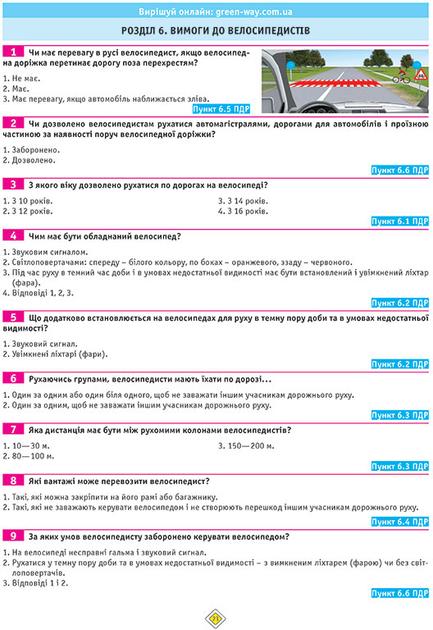 Вирішуй онлайн: green-way.com.ua

РОЗДІЛ 6. ВИМОГИ ДО ВЕЛОСИПЕДИСТІВ

1 Чи має перевагу в русі велосипедист, якщо велосипедна доріжка перетинає дорогу поза перехрестям?

1. Не має.
2. Має.
3. Має перевагу, якщо автомобіль наближається зліва.

Пункт 6.5 ПДР

2 Чи дозволено велосипедистам рухатися автомагістралями, дорогами для автомобілів і проїзною частиною за наявності поруч велосипедної доріжки?

1. Заборонено.
2. Дозволено.

Пункт 6.6 ПДР

3 З якого віку дозволено рухатися по дорогах на велосипеді?

1. З 10 років.
2. З 12 років.
3. З 14 років.
4. З 16 років.

Пункт 6.1 ПДР

4 Чим має бути обладнаний велосипед?

1. Звуковим сигналом.
2. Світлоповертачами: спереду – білого кольору, по боках – оранжевого, ззаду – червоного.
3. Під час руху в темний час доби і в умовах недостатньої видимості має бути встановлений і увімкнений ліхтар (фара).
4. Відповіді 1, 2, 3.

Пункт 6.2 ПДР

5 Що додатково встановлюється на велосипедах для руху в темну пору доби та в умовах недостатньої видимості?

1. Звуковий сигнал.
2. Увімкнені ліхтарі (фари).

Пункт 6.2 ПДР

6 Рухаючись групами, велосипедисти мають їхати по дорозі...

1. Один за одним або один біля одного, щоб не заважати іншим учасникам дорожнього руху.
2. Один за одним, щоб не заважати іншим учасникам дорожнього руху.

Пункт 6.3 ПДР

7 Яка дистанція має бути між рухомими колонами велосипедистів?

1. 10—30 м.
2. 80—100 м.
3. 150—200 м.

Пункт 6.3 ПДР

8 Які вантажі може перевозити велосипедист?

1. Такі, які можна закріпити на його рамі або багажнику.
2. Такі, які не заважають керувати велосипедом і не створюють перешкод іншим учасникам дорожнього руху.

Пункт 6.4 ПДР

9 За яких умов велосипедисту заборонено керувати велосипедом?

1. На велосипеді несправні гальма і звуковий сигнал.
2. Рухатися у темну пору доби та в умовах недостатньої видимості – з вимкненим ліхтарем (фарою) чи без світлоповертачів.
3. Відповіді 1 і 2.

Пункт 6.6 ПДР

21